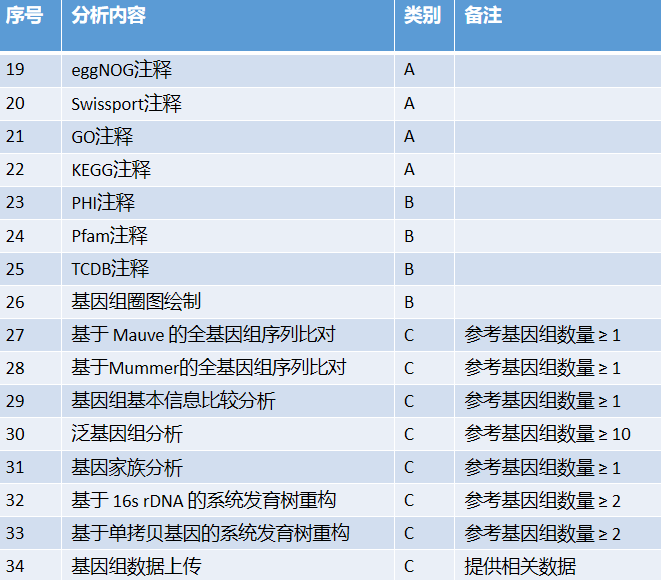 | 序号 | 分析内容 | 类别 | 备注 |
|---|---|---|---|
| 19 | eggNOG注释 | A |  |
| 20 | Swissport注释 | A |  |
| 21 | GO注释 | A |  |
| 22 | KEGG注释 | A |  |
| 23 | PHI注释 | B |  |
| 24 | Pfam注释 | B |  |
| 25 | TCDB注释 | B |  |
| 26 | 基因组圈图绘制 | B |  |
| 27 | 基于Mauve的全基因组序列比对 | C | 参考基因组数量≥1 |
| 28 | 基于Mummer的全基因组序列比对 | C | 参考基因组数量≥1 |
| 29 | 基因组基本信息比较分析 | C | 参考基因组数量≥1 |
| 30 | 泛基因组分析 | C | 参考基因组数量≥10 |
| 31 | 基因家族分析 | C | 参考基因组数量≥1 |
| 32 | 基于16s rDNA的系统发育树重构 | C | 参考基因组数量≥2 |
| 33 | 基于单拷贝基因的系统发育树重构 | C | 参考基因组数量≥2 |
| 34 | 基因组数据上传 | C | 提供相关数据 |